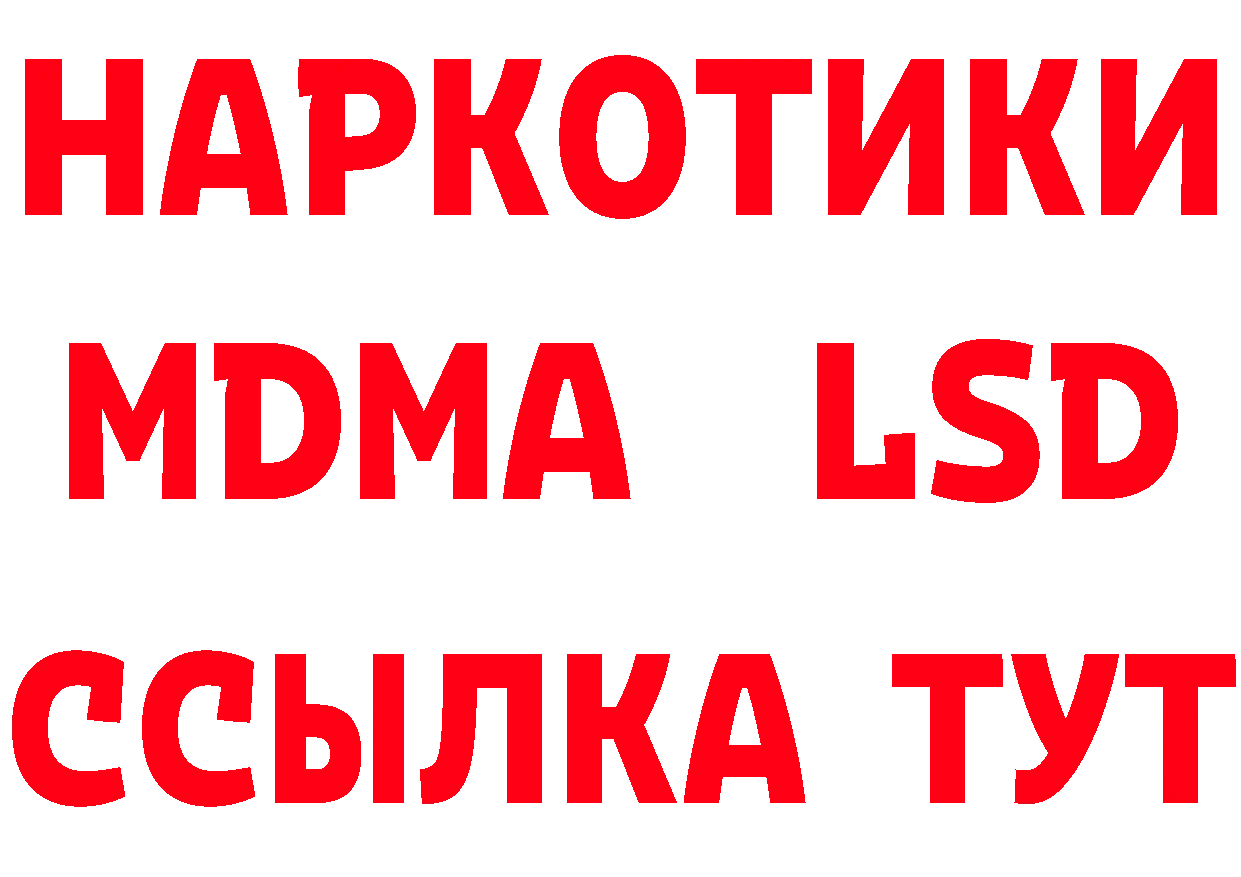 НАРКОТИКИ
MDMA LSD
ССЫЛКА ТУТ